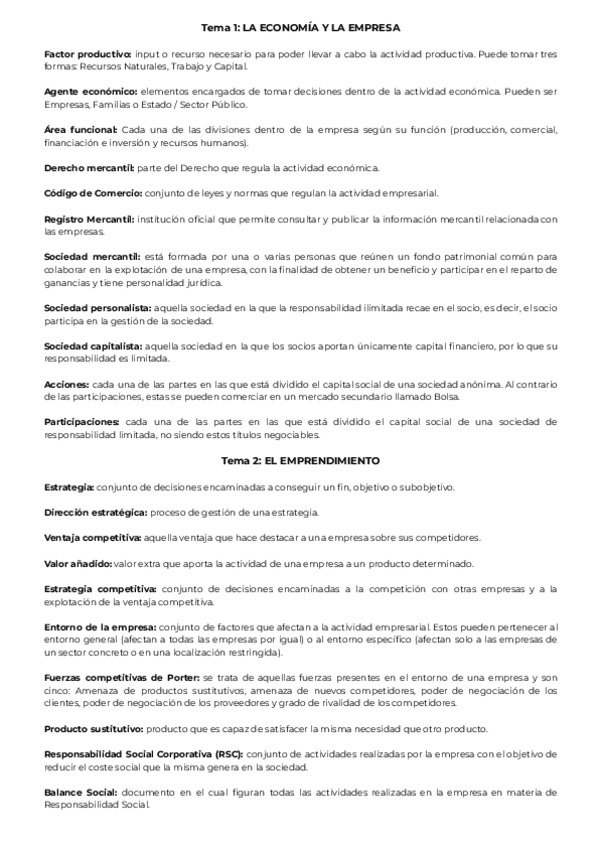 Tema 1: LA ECONOMÍA Y LA EMPRESA

Factor productivo: input o recurso necesario para poder llevar a cabo la actividad productiva. Puede tomar tres formas: Recursos Naturales, Trabajo y Capital.

Agente económico: elementos encargados de tomar decisiones dentro de la actividad económica. Pueden ser Empresas, Familias o Estado / Sector Público.

Área funcional: Cada una de las divisiones dentro de la empresa según su función (producción, comercial, financiación e inversión y recursos humanos).

Derecho mercantil: parte del Derecho que regula la actividad económica.

Código de Comercio: conjunto de leyes y normas que regulan la actividad empresarial.

Registro Mercantil: institución oficial que permite consultar y publicar la información mercantil relacionada con las empresas.

Sociedad mercantil: está formada por una o varias personas que reúnen un fondo patrimonial común para colaborar en la explotación de una empresa, con la finalidad de obtener un beneficio y participar en el reparto de ganancias y tiene personalidad jurídica.

Sociedad personalista: aquella sociedad en la que la responsabilidad ilimitada recae en el socio, es decir, el socio participa en la gestión de la sociedad.

Sociedad capitalista: aquella sociedad en la que los socios aportan únicamente capital financiero, por lo que su responsabilidad es limitada.

Acciones: cada una de las partes en las que está dividido el capital social de una sociedad anónima. Al contrario de las participaciones, estas se pueden comerciar en un mercado secundario llamado Bolsa.

Participaciones: cada una de las partes en las que está dividido el capital social de una sociedad de responsabilidad limitada, no siendo estos títulos negociables.

Tema 2: EL EMPRENDIMIENTO

Estrategia: conjunto de decisiones encaminadas a conseguir un fin, objetivo o subobjetivo.

Dirección estratégica: proceso de gestión de una estrategia.

Ventaja competitiva: aquella ventaja que hace destacar a una empresa sobre sus competidores.

Valor añadido: valor extra que aporta la actividad de una empresa a un producto determinado.

Estrategia competitiva: conjunto de decisiones encaminadas a la competición con otras empresas y a la explotación de la ventaja competitiva.

Entorno de la empresa: conjunto de factores que afectan a la actividad empresarial. Estos pueden pertenecer al entorno general (afectan a todas las empresas por igual) o al entorno específico (afectan solo a las empresas de un sector concreto o en una localización restringida).

Fuerzas competitivas de Porter: se trata de aquellas fuerzas presentes en el entorno de una empresa y son cinco: Amenaza de productos sustitutivos, amenaza de nuevos competidores, poder de negociación de los clientes, poder de negociación de los proveedores y grado de rivalidad de los competidores.

Producto sustitutivo: producto que es capaz de satisfacer la misma necesidad que otro producto.

Responsabilidad Social Corporativa (RSC): conjunto de actividades realizadas por la empresa con el objetivo de reducir el coste social que la misma genera en la sociedad.

Balance Social: documento en el cual figuran todas las actividades realizadas en la empresa en materia de Responsabilidad Social.